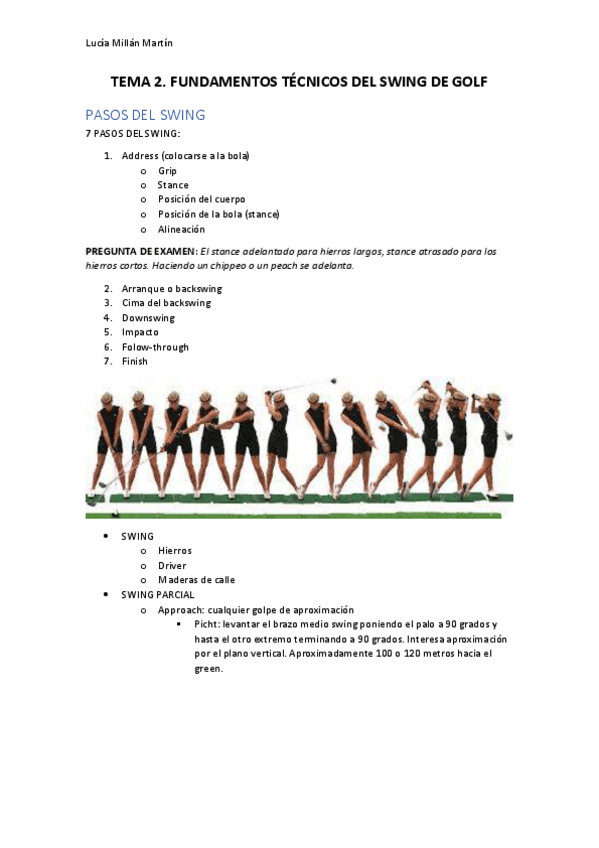 Lucía Millán Martín

TEMA 2. FUNDAMENTOS TÉCNICOS DEL SWING DE GOLF

PASOS DEL SWING

7 PASOS DEL SWING:

1. Address (colocarse a la bola)
   o Grip
   o Stance
   o Posición del cuerpo
   o Posición de la bola (stance)
   o Alineación

PREGUNTA DE EXAMEN: El stance adelantado para hierros largos, stance atrasado para los hierros cortos. Haciendo un chippeo o un peach se adelanta.

2. Arranque o backswing
3. Cima del backswing
4. Downswing
5. Impacto
6. Folow-through
7. Finish

• SWING
   o Hierros
   o Driver
   o Maderas de calle
• SWING PARCIAL
   o Approach: cualquier golpe de aproximación
      ▪ Picht: levantar el brazo medio swing poniendo el palo a 90 grados y hasta el otro extremo terminando a 90 grados. Interesa aproximación por el plano vertical. Aproximadamente 100 o 120 metros hacia el green.